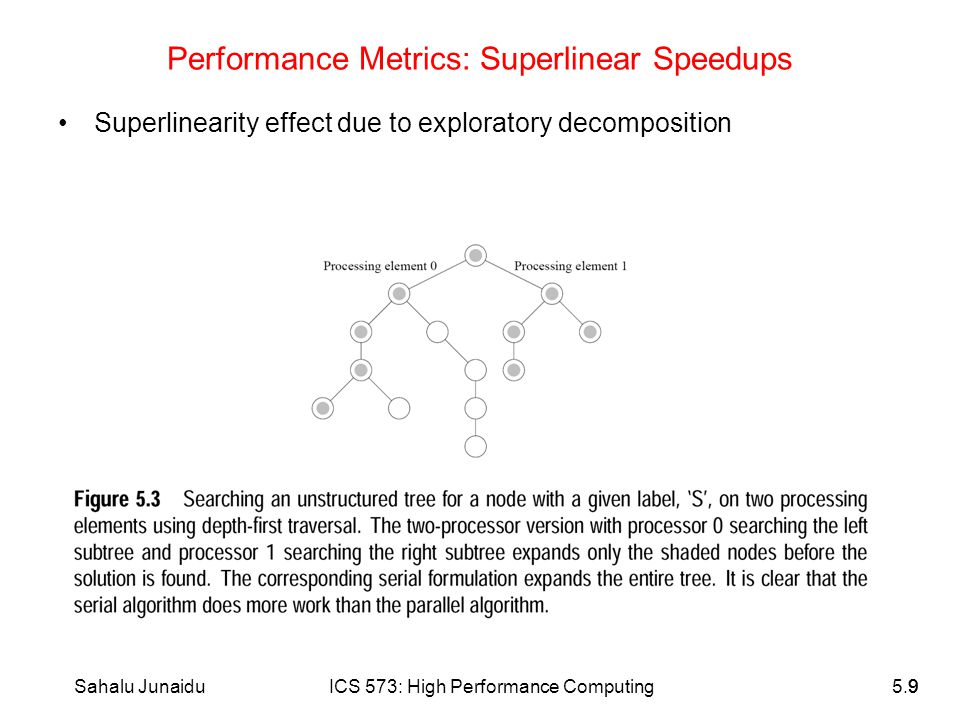 Performance Metrics: Superlinear Speedups

• Superlinearity effect due to exploratory decomposition

Processing element 0

Processing element 1

**Figure 5.3** Searching an unstructured tree for a node with a given label, 'S', on two processing elements using depth-first traversal. The two-processor version with processor 0 searching the left subtree and processor 1 searching the right subtree expands only the shaded nodes before the solution is found. The corresponding serial formulation expands the entire tree. It is clear that the serial algorithm does more work than the parallel algorithm.

Sahalu Junaidu

ICS 573: High Performance Computing

5.9